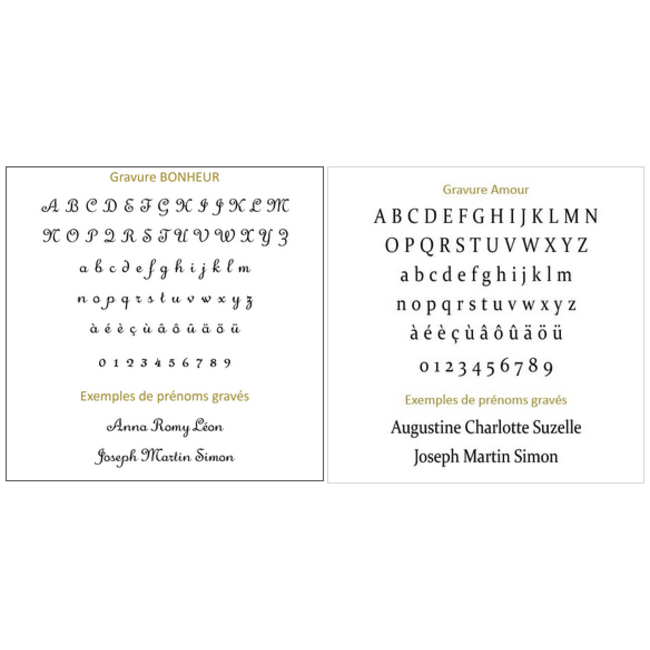 Gravure BONHEUR

A B C D E F G H I J K L M
N O P Q R S T U V W X Y Z
a b c d e f g h i j k l m
n o p q r s t u v w x y z
à é è ç ù â ô û ä ö ü
0 1 2 3 4 5 6 7 8 9

Exemples de prénoms gravés

Anna Romy Léon
Joseph Martin Simon

Gravure Amour

A B C D E F G H I J K L M N
O P Q R S T U V W X Y Z
a b c d e f g h i j k l m
n o p q r s t u v w x y z
à é è ç ù â ô û ä ö ü
0 1 2 3 4 5 6 7 8 9

Exemples de prénoms gravés

Augustine Charlotte Suzelle
Joseph Martin Simon